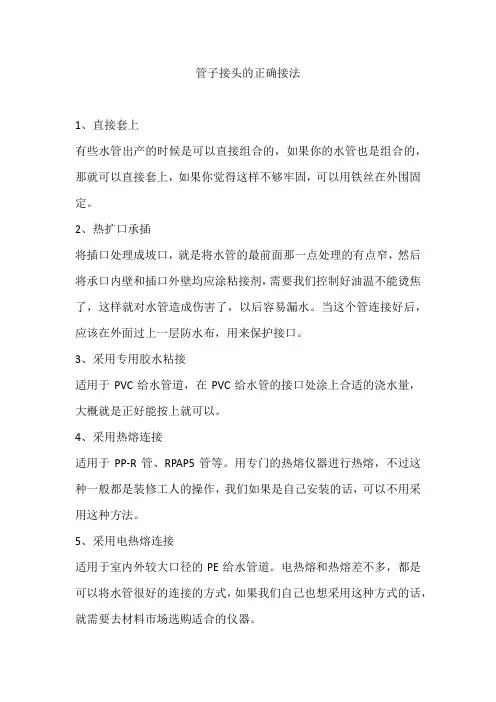 管子接头的正确接法

1、直接套上

有些水管出产的时候是可以直接组合的，如果你的水管也是组合的，那就可以直接套上，如果你觉得这样不够牢固，可以用铁丝在外围固定。

2、热扩口承插

将插口处理成坡口，就是将水管的最前面那一点处理的有点窄，然后将承口内壁和插口外壁均应涂粘接剂，需要我们控制好油温不能烫焦了，这样就对水管造成伤害了，以后容易漏水。当这个管连接好后，应该在外面过上一层防水布，用来保护接口。

3、采用专用胶水粘接

适用于 PVC 给水管道，在 PVC 给水管的接口处涂上合适的浇水量，大概就是正好能按上就可以。

4、采用热熔连接

适用于 PP-R 管、RPAP5 管等。用专门的热熔仪器进行热熔，不过这种一般都是装修工人的操作，我们如果是自己安装的话，可以不用采用这种方法。

5、采用电热熔连接

适用于室内外较大口径的 PE 给水管道。电热熔和热熔差不多，都是可以将水管很好的连接的方式，如果我们自己也想采用这种方式的话，就需要去材料市场选购适合的仪器。